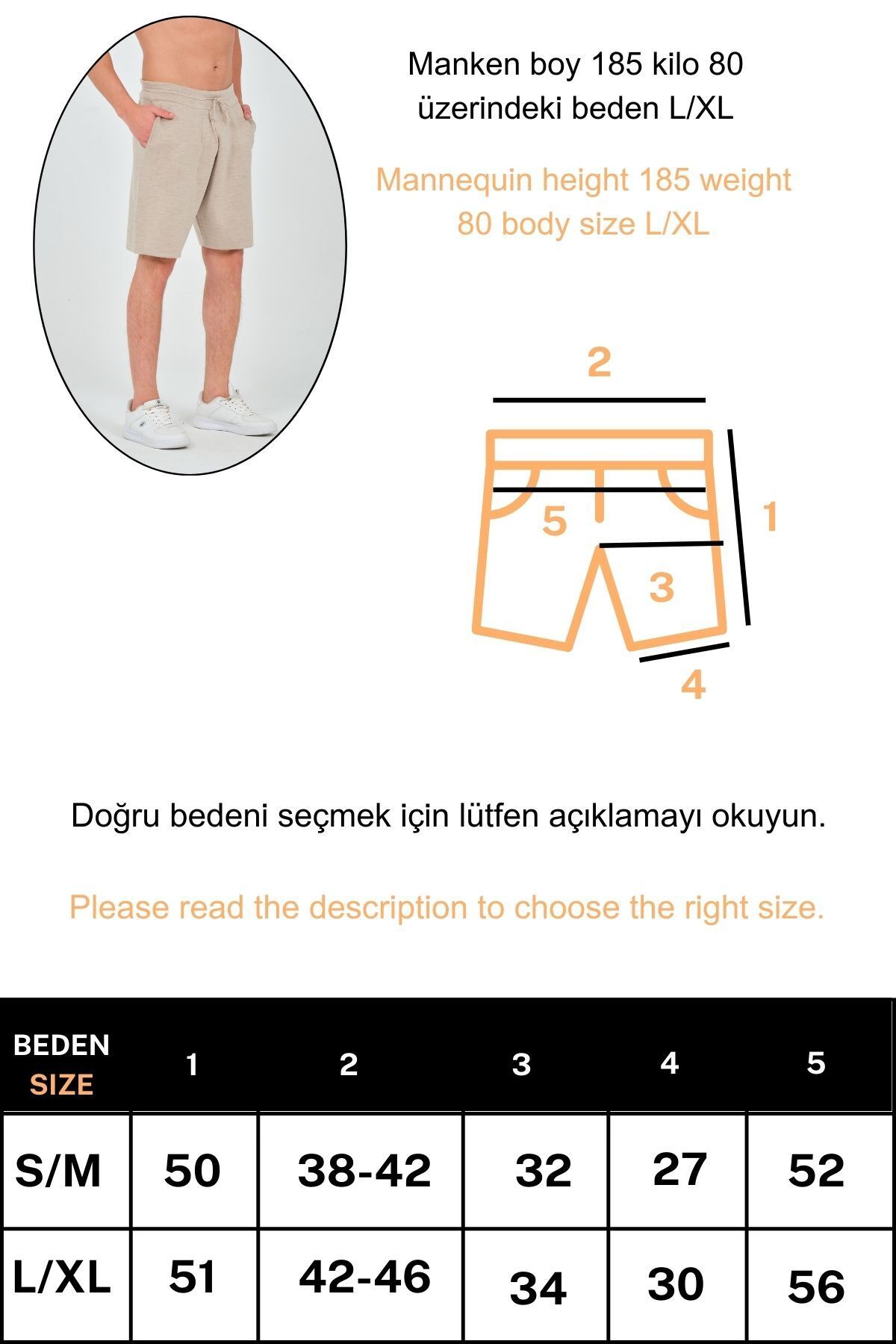 Manken boy 185 kilo 80 üzerindeki beden L/XL

Mannequin height 185 weight 80 body size L/XL

2

5

1

3

4

Doğru bedeni seçmek için lütfen açıklamayı okuyun.

Please read the description to choose the right size.

| BEDEN SIZE | 1 | 2 | 3 | 4 | 5 |
|---|---|---|---|---|---|
| S/M | 50 | 38-42 | 32 | 27 | 52 |
| L/XL | 51 | 42-46 | 34 | 30 | 56 |